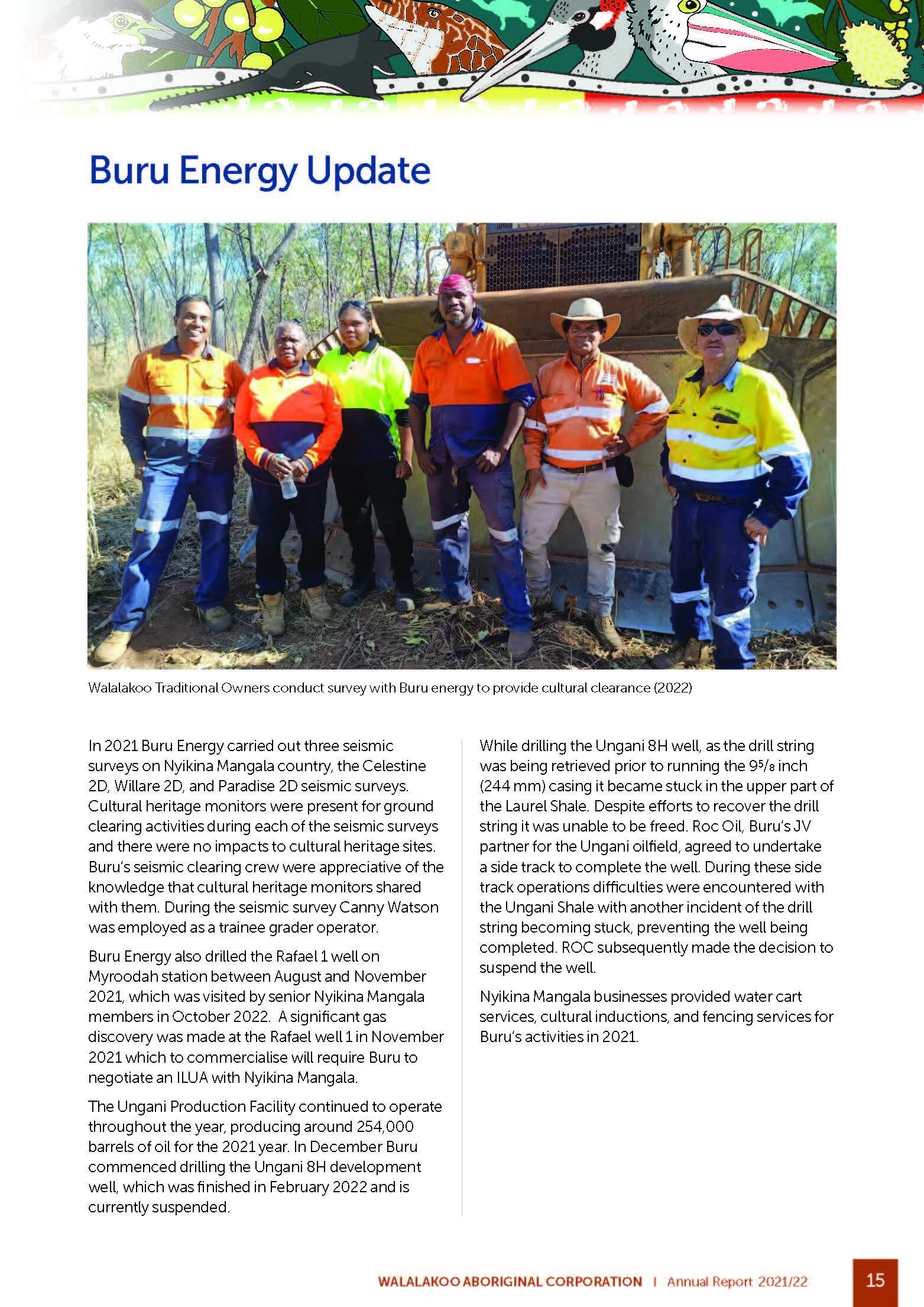 Buru Energy Update

Walalakoo Traditional Owners conduct survey with Buru energy to provide cultural clearance (2022)

In 2021 Buru Energy carried out three seismic surveys on Nyikina Mangala country, the Celestine 2D, Willare 2D, and Paradise 2D seismic surveys. Cultural heritage monitors were present for ground clearing activities during each of the seismic surveys and there were no impacts to cultural heritage sites. Buru's seismic clearing crew were appreciative of the knowledge that cultural heritage monitors shared with them. During the seismic survey Canny Watson was employed as a trainee grader operator.

Buru Energy also drilled the Rafael 1 well on Myroodah station between August and November 2021, which was visited by senior Nyikina Mangala members in October 2022. A significant gas discovery was made at the Rafael well 1 in November 2021 which to commercialise will require Buru to negotiate an ILUA with Nyikina Mangala.

The Ungani Production Facility continued to operate throughout the year, producing around 254,000 barrels of oil for the 2021 year. In December Buru commenced drilling the Ungani 8H development well, which was finished in February 2022 and is currently suspended.

While drilling the Ungani 8H well, as the drill string was being retrieved prior to running the $9\frac{5}{8}$ inch (244 mm) casing it became stuck in the upper part of the Laurel Shale. Despite efforts to recover the drill string it was unable to be freed. Roc Oil, Buru's JV partner for the Ungani oilfield, agreed to undertake a side track to complete the well. During these side track operations difficulties were encountered with the Ungani Shale with another incident of the drill string becoming stuck, preventing the well being completed. ROC subsequently made the decision to suspend the well.

Nyikina Mangala businesses provided water cart services, cultural inductions, and fencing services for Buru's activities in 2021.

WALALAKOO ABORIGINAL CORPORATION | Annual Report 2021/22 15